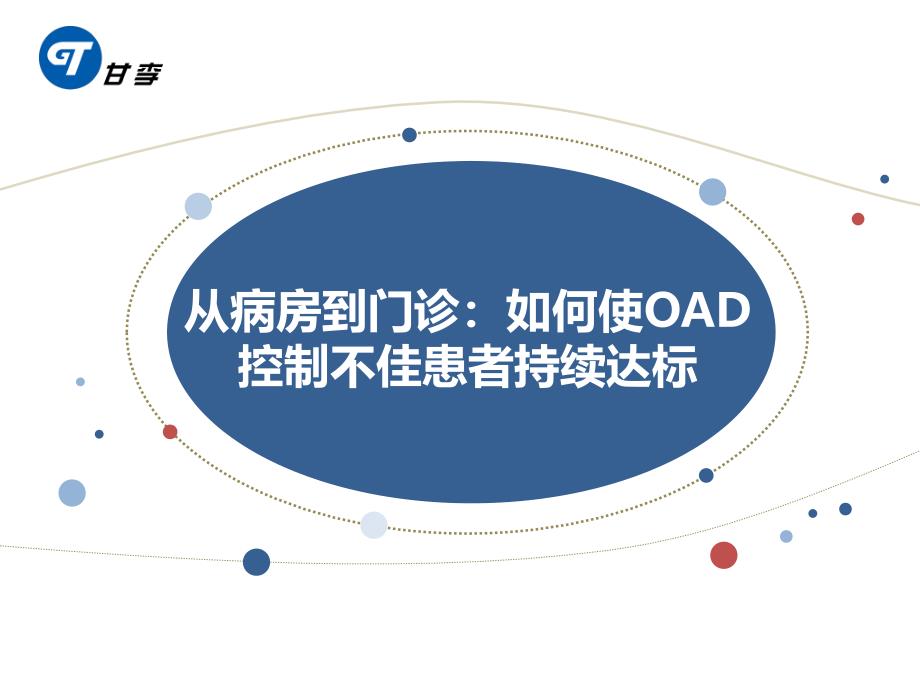 甘李

从病房到门诊：如何使OAD控制不佳患者持续达标